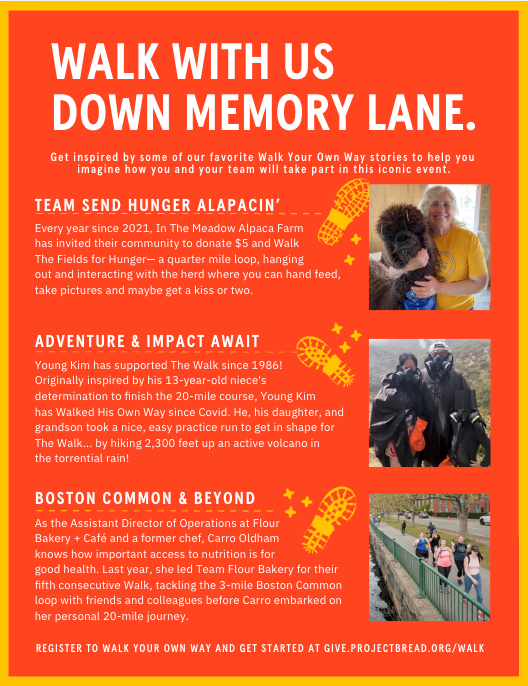 WALK WITH US DOWN MEMORY LANE.

Get inspired by some of our favorite Walk Your Own Way stories to help you imagine how you and your team will take part in this iconic event.

TEAM SEND HUNGER ALAPACIN'

Every year since 2021, In The Meadow Alpaca Farm has invited their community to donate $5 and Walk The Fields for Hunger— a quarter mile loop, hanging out and interacting with the herd where you can hand feed, take pictures and maybe get a kiss or two.

ADVENTURE & IMPACT AWAIT

Young Kim has supported The Walk since 1986! Originally inspired by his 13-year-old niece's determination to finish the 20-mile course, Young Kim has Walked His Own Way since Covid. He, his daughter, and grandson took a nice, easy practice run to get in shape for The Walk... by hiking 2,300 feet up an active volcano in the torrential rain!

BOSTON COMMON & BEYOND

As the Assistant Director of Operations at Flour Bakery + Café and a former chef, Carro Oldham knows how important access to nutrition is for good health. Last year, she led Team Flour Bakery for their fifth consecutive Walk, tackling the 3-mile Boston Common loop with friends and colleagues before Carro embarked on her personal 20-mile journey.

REGISTER TO WALK YOUR OWN WAY AND GET STARTED AT GIVE.PROJECTBREAD.ORG/WALK